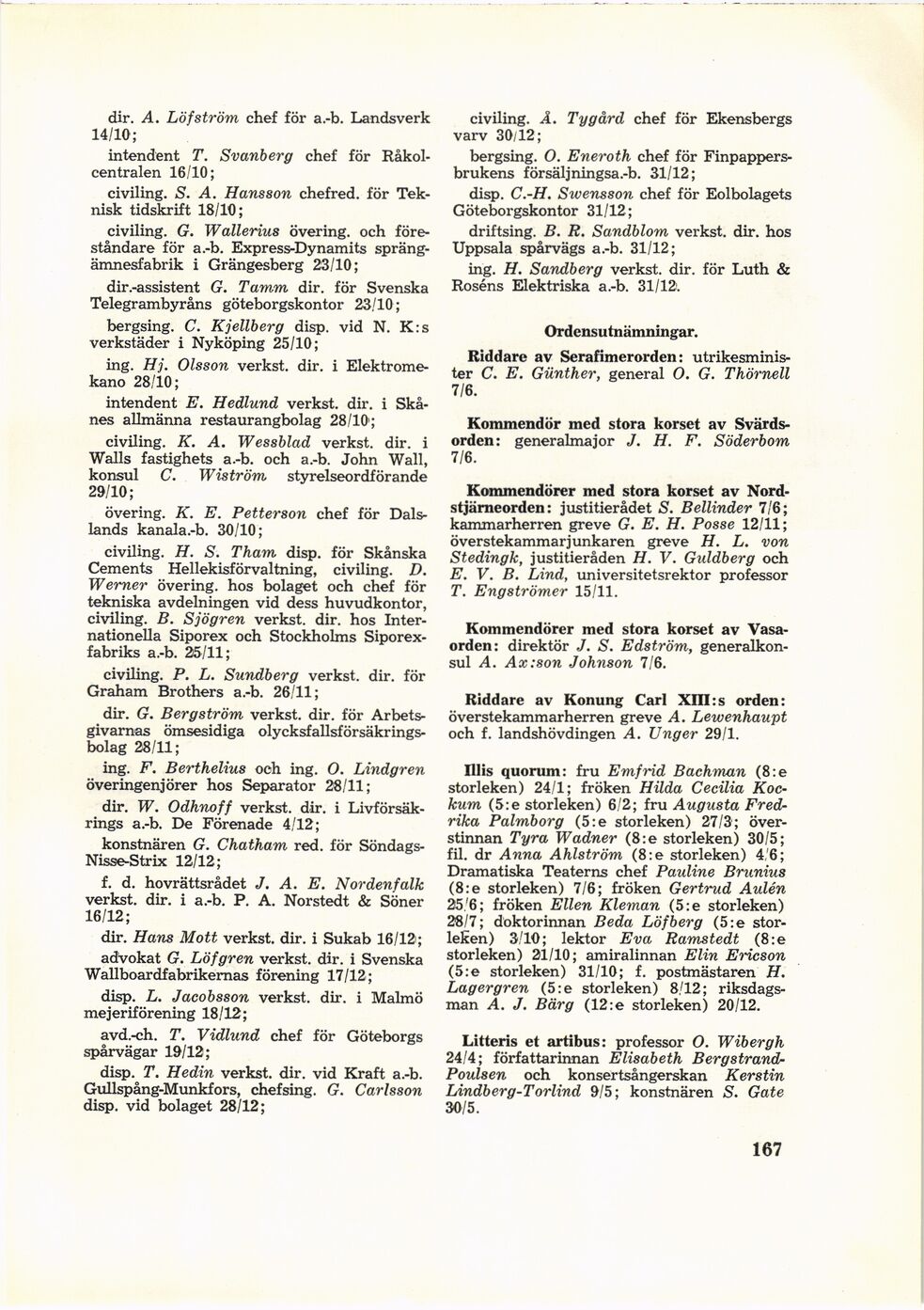 dir. A. Löfström chef för a.-b. Landsverk 14/10;

intendent T. Svanberg chef för Råkolcentralen 16/10;

civiling. S. A. Hansson chefred. för Teknisk tidskrift 18/10;

civiling. G. Wallerius övering. och föreståndare för a.-b. Express-Dynamits sprängämnesfabrik i Grängesberg 23/10;

dir.-assistent G. Tamm dir. för Svenska Telegrambyråns göteborgskontor 23/10;

bergsing. C. Kjellberg disp. vid N. K:s verkstäder i Nyköping 25/10;

ing. Hj. Olsson verkst. dir. i Elektromekano 28/10;

intendent E. Hedlund verkst. dir. i Skånes allmänna restaurangbolag 28/10;

civiling. K. A. Wessblad verkst. dir. i Walls fastighets a.-b. och a.-b. John Wall, konsul C. Wiström styrelseordförande 29/10;

övering. K. E. Petterson chef för Dalslands kanala.-b. 30/10;

civiling. H. S. Tham disp. för Skånska Cements Hellekisförvaltning, civiling. D. Werner övering. hos bolaget och chef för tekniska avdelningen vid dess huvudkontor, civiling. B. Sjögren verkst. dir. hos Internationella Siporex och Stockholms Siporexfabriks a.-b. 25/11;

civiling. P. L. Sundberg verkst. dir. för Graham Brothers a.-b. 26/11;

dir. G. Bergström verkst. dir. för Arbetsgivarnas ömsesidiga olycksfallsförsäkringsbolag 28/11;

ing. F. Berthelius och ing. O. Lindgren överingenjörer hos Separator 28/11;

dir. W. Odhnoff verkst. dir. i Livförsäkrings a.-b. De Förenade 4/12;

konstnären G. Chatham red. för Söndags-Nisse-Strix 12/12;

f. d. hovrättsrådet J. A. E. Nordenfalk verkst. dir. i a.-b. P. A. Norstedt & Söner 16/12;

dir. Hans Mott verkst. dir. i Sukab 16/12;

advokat G. Löfgren verkst. dir. i Svenska Wallboardfabrikernas förening 17/12;

disp. L. Jacobsson verkst. dir. i Malmö mejeriförening 18/12;

avd.-ch. T. Vidlund chef för Göteborgs spårvägar 19/12;

disp. T. Hedin verkst. dir. vid Kraft a.-b. Gullspång-Munkfors, chefsing. G. Carlsson disp. vid bolaget 28/12;

civiling. Å. Tygård chef för Ekensbergs varv 30/12;

bergsing. O. Eneroth chef för Finpappersbrukens försäljningsa.-b. 31/12;

disp. C.-H. Swensson chef för Eolbolagets Göteborgskontor 31/12;

driftsing. B. R. Sandblom verkst. dir. hos Uppsala spårvägs a.-b. 31/12;

ing. H. Sandberg verkst. dir. för Luth & Roséns Elektriska a.-b. 31/12.

Ordensutnämningar.

Riddare av Serafimerorden: utrikesminister C. E. Günther, general O. G. Thörnell 7/6.

Kommendör med stora korset av Svärdsorden: generalmajor J. H. F. Söderbom 7/6.

Kommendörer med stora korset av Nordstjärneorden: justitierådet S. Bellinder 7/6; kammarherren greve G. E. H. Posse 12/11; överstekammarjunkaren greve H. L. von Stedingk, justitieråden H. V. Guldberg och E. V. B. Lind, universitetsrektor professor T. Engströmer 15/11.

Kommendörer med stora korset av Vasaorden: direktör J. S. Edström, generalkonsul A. Ax:son Johnson 7/6.

Riddare av Konung Carl XIII:s orden: överstekammarherren greve A. Lewenhaupt och f. landshövdingen A. Unger 29/1.

Illis quorum: fru Emfrid Bachman (8:e storleken) 24/1; fröken Hilda Cecilia Kockum (5:e storleken) 6/2; fru Augusta Fredrika Palmborg (5:e storleken) 27/3; överstinnan Tyra Wadner (8:e storleken) 30/5; fil. dr Anna Ahlström (8:e storleken) 4/6; Dramatiska Teaterns chef Pauline Brunius (8:e storleken) 7/6; fröken Gertrud Aulén 25/6; fröken Ellen Kleman (5:e storleken) 28/7; doktorinnan Beda Löfberg (5:e storleken) 3/10; lektor Eva Ramstedt (8:e storleken) 21/10; amiralinnan Elin Ericson (5:e storleken) 31/10; f. postmästaren H. Lagergren (5:e storleken) 8/12; riksdagsman A. J. Bärg (12:e storleken) 20/12.

Litteris et artibus: professor O. Wibergh 24/4; författarinnan Elisabeth Bergstrand-Poulsen och konsertsångerskan Kerstin Lindberg-Torlind 9/5; konstnären S. Gate 30/5.

167